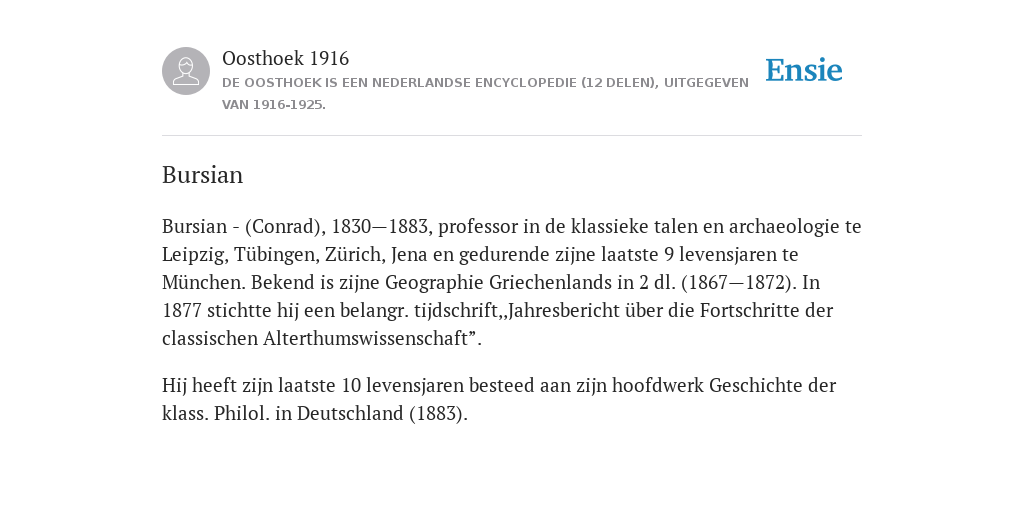 Oosthoek 1916
DE OOSTHOEK IS EEN NEDERLANDSE ENCYCLOPEDIE (12 DELEN), UITGEGEVEN VAN 1916-1925.

Ensie

Bursian

Bursian - (Conrad), 1830—1883, professor in de klassieke talen en archaeologie te Leipzig, Tübingen, Zürich, Jena en gedurende zijne laatste 9 levensjaren te München. Bekend is zijne Geographie Griechenlands in 2 dl. (1867—1872). In 1877 stichtte hij een belangr. tijdschrift,,Jahresbericht über die Fortschritte der classischen Alterthumswissenschaft”.

Hij heeft zijn laatste 10 levensjaren besteed aan zijn hoofdwerk Geschichte der klass. Philol. in Deutschland (1883).